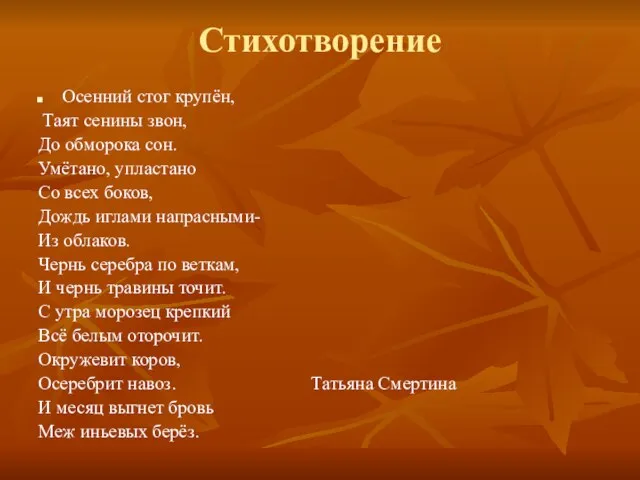 Стихотворение

Осенний стог крупён,
Таят сенины звон,
До обморока сон.
Умётано, упластано
Со всех боков,
Дождь иглами напрасными-
Из облаков.
Чернь серебра по веткам,
И чернь травины точит.
С утра морозец крепкий
Всё белым оторочит.
Окружевит коров,
Осеребрит навоз.
И месяц выгнет бровь
Меж иньевых берёз.

Татьяна Смертина